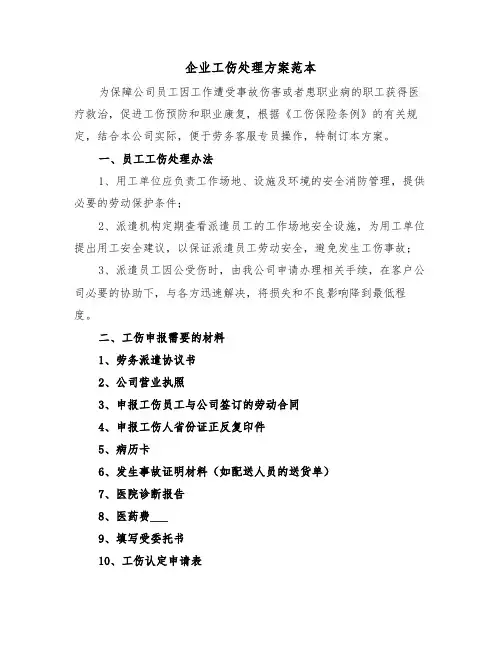 企业工伤处理方案范本

为保障公司员工因工作遭受事故伤害或者患职业病的职工获得医疗救治，促进工伤预防和职业康复，根据《工伤保险条例》的有关规定，结合本公司实际，便于劳务客服专员操作，特制订本方案。

一、员工工伤处理办法

1、用工单位应负责工作场地、设施及环境的安全消防管理，提供必要的劳动保护条件；

2、派遣机构定期查看派遣员工的工作场地安全设施，为用工单位提出用工安全建议，以保证派遣员工劳动安全，避免发生工伤事故；

3、派遣员工因公受伤时，由我公司申请办理相关手续，在客户公司必要的协助下，与各方迅速解决，将损失和不良影响降到最低程度。

二、工伤申报需要的材料

1、劳务派遣协议书

2、公司营业执照

3、申报工伤员工与公司签订的劳动合同

4、申报工伤人省份证正反复印件

5、病历卡

6、发生事故证明材料（如配送人员的送货单）

7、医院诊断报告

8、医药费___

9、填写受委托书

10、工伤认定申请表